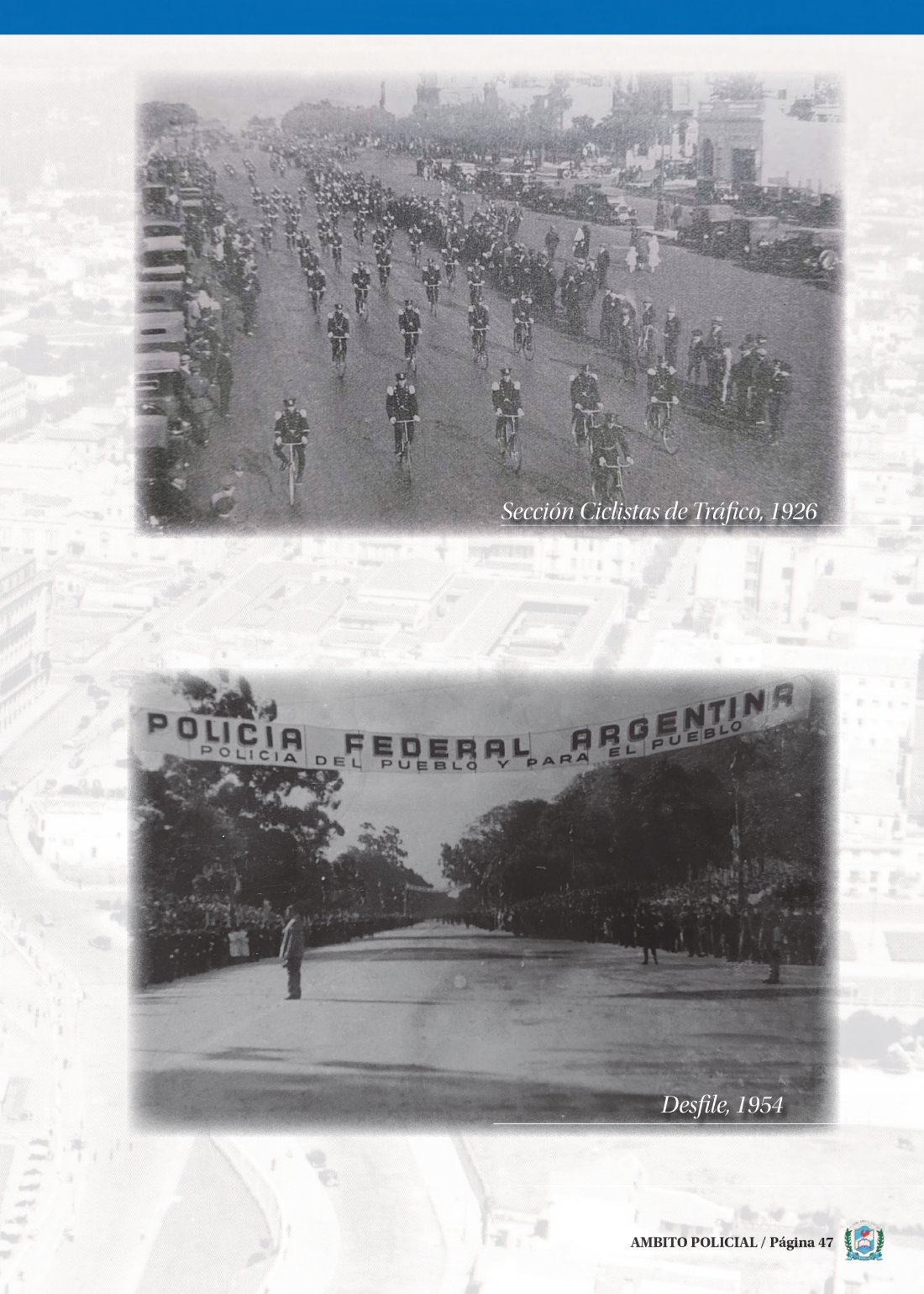 Sección Ciclistas de Tráfico, 1926

POLICIA FEDERAL ARGENTINA
POLICIA DEL PUEBLO Y PARA EL PUEBLO

Desfile, 1954

AMBITO POLICIAL / Página 47